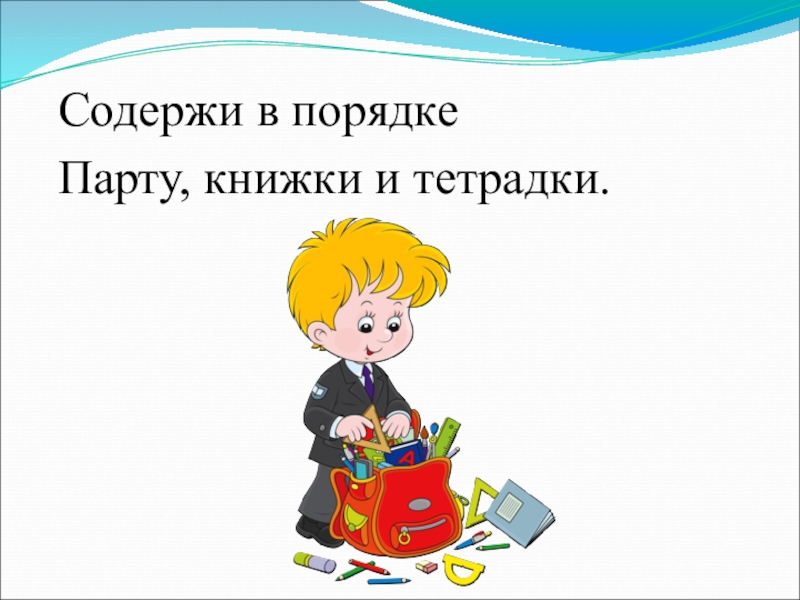 Содержи в порядке
Парту, книжки и тетрадки.